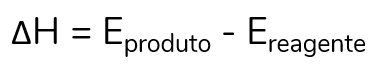 $\Delta H = E_{produto} - E_{reagente}$